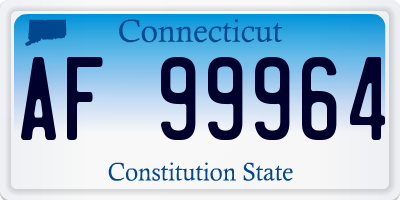 Connecticut

AF 99964

Constitution State